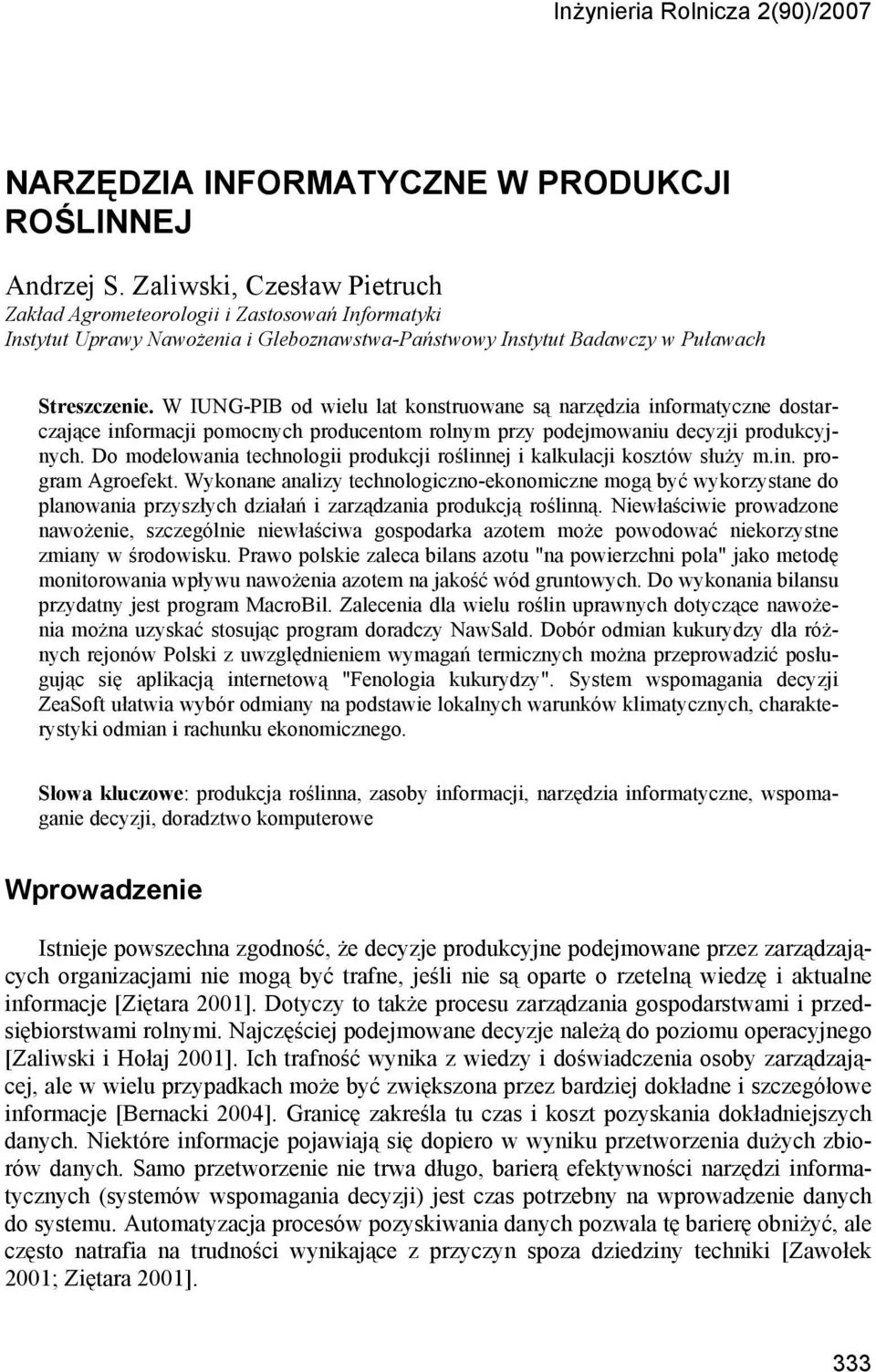 Inżynieria Rolnicza 2(90)/2007

NARZĘDZIA INFORMATYCZNE W PRODUKCJI ROŚLINNEJ

Andrzej S. Zaliwski, Czesław Pietruch
Zakład Agrometeorologii i Zastosowań Informatyki
Instytut Uprawy Nawożenia i Gleboznawstwa-Państwowy Instytut Badawczy w Puławach

Streszczenie. W IUNG-PIB od wielu lat konstruowane są narzędzia informatyczne dostarczające informacji pomocnych producentom rolnym przy podejmowaniu decyzji produkcyjnych. Do modelowania technologii produkcji roślinnej i kalkulacji kosztów służy m.in. program Agroefekt. Wykonane analizy technologiczno-ekonomiczne mogą być wykorzystane do planowania przyszłych działań i zarządzania produkcją roślinną. Niewłaściwie prowadzone nawożenie, szczególnie niewłaściwa gospodarka azotem może powodować niekorzystne zmiany w środowisku. Prawo polskie zaleca bilans azotu "na powierzchni pola" jako metodę monitorowania wpływu nawożenia azotem na jakość wód gruntowych. Do wykonania bilansu przydatny jest program MacroBil. Zalecenia dla wielu roślin uprawnych dotyczące nawożenia można uzyskać stosując program doradczy NawSald. Dobór odmian kukurydzy dla różnych rejonów Polski z uwzględnieniem wymagań termicznych można przeprowadzić posługując się aplikacją internetową "Fenologia kukurydzy". System wspomagania decyzji ZeaSoft ułatwia wybór odmiany na podstawie lokalnych warunków klimatycznych, charakterystyki odmian i rachunku ekonomicznego.

Słowa kluczowe: produkcja roślinna, zasoby informacji, narzędzia informatyczne, wspomaganie decyzji, doradztwo komputerowe

Wprowadzenie

Istnieje powszechna zgodność, że decyzje produkcyjne podejmowane przez zarządzających organizacjami nie mogą być trafne, jeśli nie są oparte o rzetelną wiedzę i aktualne informacje [Ziętara 2001]. Dotyczy to także procesu zarządzania gospodarstwami i przedsiębiorstwami rolnymi. Najczęściej podejmowane decyzje należą do poziomu operacyjnego [Zaliwski i Hołaj 2001]. Ich trafność wynika z wiedzy i doświadczenia osoby zarządzającej, ale w wielu przypadkach może być zwiększona przez bardziej dokładne i szczegółowe informacje [Bernacki 2004]. Granicę zakreśla tu czas i koszt pozyskania dokładniejszych danych. Niektóre informacje pojawiają się dopiero w wyniku przetworzenia dużych zbiorów danych. Samo przetworzenie nie trwa długo, barierą efektywności narzędzi informatycznych (systemów wspomagania decyzji) jest czas potrzebny na wprowadzenie danych do systemu. Automatyzacja procesów pozyskiwania danych pozwala tę barierę obniżyć, ale często natrafia na trudności wynikające z przyczyn spoza dziedziny techniki [Zawołek 2001; Ziętara 2001].

333